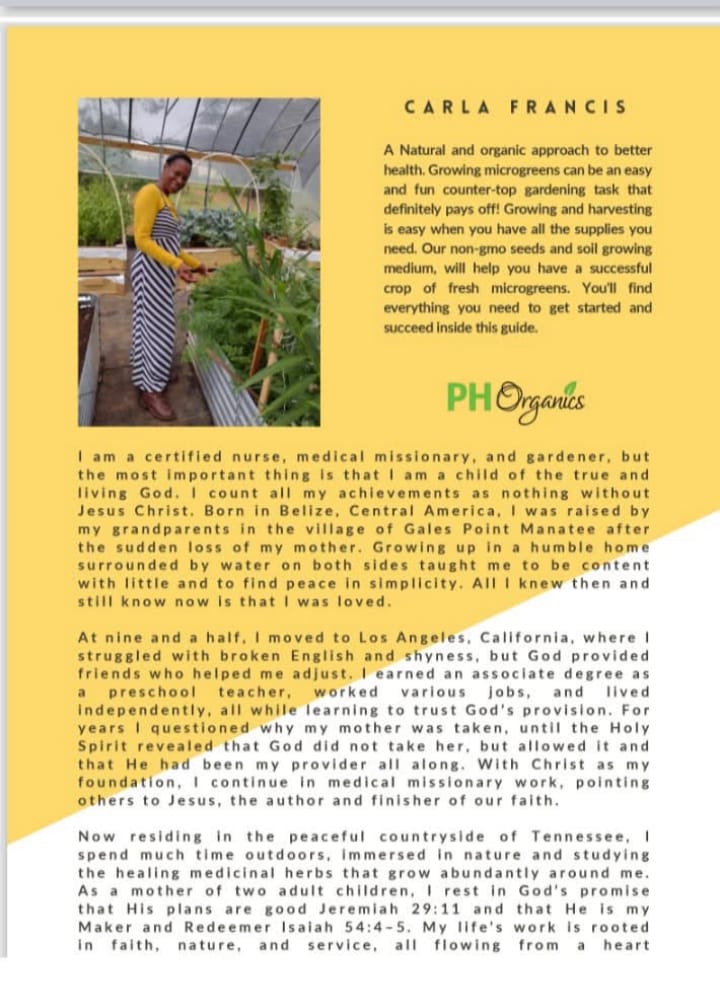 CARLA FRANCIS

A Natural and organic approach to better health. Growing microgreens can be an easy and fun counter-top gardening task that definitely pays off! Growing and harvesting is easy when you have all the supplies you need. Our non-gmo seeds and soil growing medium, will help you have a successful crop of fresh microgreens. You'll find everything you need to get started and succeed inside this guide.

PH Organics

I am a certified nurse, medical missionary, and gardener, but the most important thing is that I am a child of the true and living God. I count all my achievements as nothing without Jesus Christ. Born in Belize, Central America, I was raised by my grandparents in the village of Gales Point Manatee after the sudden loss of my mother. Growing up in a humble home surrounded by water on both sides taught me to be content with little and to find peace in simplicity. All I knew then and still know now is that I was loved.

At nine and a half, I moved to Los Angeles, California, where I struggled with broken English and shyness, but God provided friends who helped me adjust. I earned an associate degree as a preschool teacher, worked various jobs, and lived independently, all while learning to trust God's provision. For years I questioned why my mother was taken, until the Holy Spirit revealed that God did not take her, but allowed it and that He had been my provider all along. With Christ as my foundation, I continue in medical missionary work, pointing others to Jesus, the author and finisher of our faith.

Now residing in the peaceful countryside of Tennessee, I spend much time outdoors, immersed in nature and studying the healing medicinal herbs that grow abundantly around me. As a mother of two adult children, I rest in God's promise that His plans are good Jeremiah 29:11 and that He is my Maker and Redeemer Isaiah 54:4-5. My life's work is rooted in faith, nature, and service, all flowing from a heart